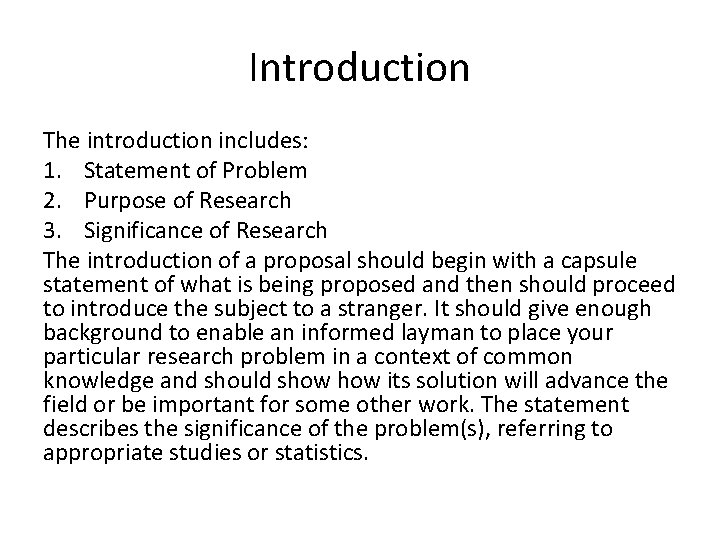 Introduction

The introduction includes:
1. Statement of Problem
2. Purpose of Research
3. Significance of Research
The introduction of a proposal should begin with a capsule statement of what is being proposed and then should proceed to introduce the subject to a stranger. It should give enough background to enable an informed layman to place your particular research problem in a context of common knowledge and should show how its solution will advance the field or be important for some other work. The statement describes the significance of the problem(s), referring to appropriate studies or statistics.